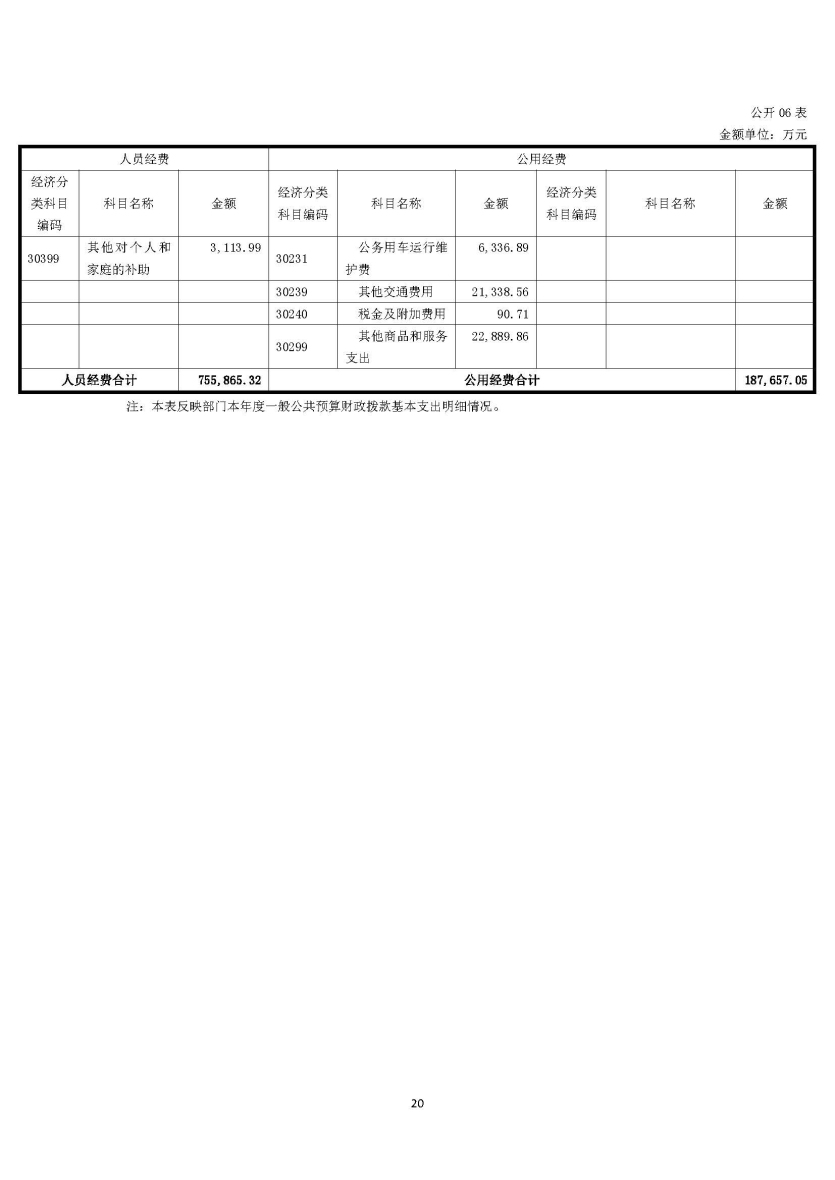 公开 06 表

金额单位：万元

| 人员经费 | | | 公用经费 | | | | | |
|---|---|---|---|---|---|---|---|---|
| 经济分类科目编码 | 科目名称 | 金额 | 经济分类科目编码 | 科目名称 | 金额 | 经济分类科目编码 | 科目名称 | 金额 |
| 30399 | 其他对个人和家庭的补助 | 3,113.99 | 30231 | 公务用车运行维护费 | 6,336.89 | | | |
| | | | 30239 | 其他交通费用 | 21,338.56 | | | |
| | | | 30240 | 税金及附加费用 | 90.71 | | | |
| | | | 30299 | 其他商品和服务支出 | 22,889.86 | | | |
| 人员经费合计 | | 755,865.32 | 公用经费合计 | | | | | 187,657.05 |

注：本表反映部门本年度一般公共预算财政拨款基本支出明细情况。

20